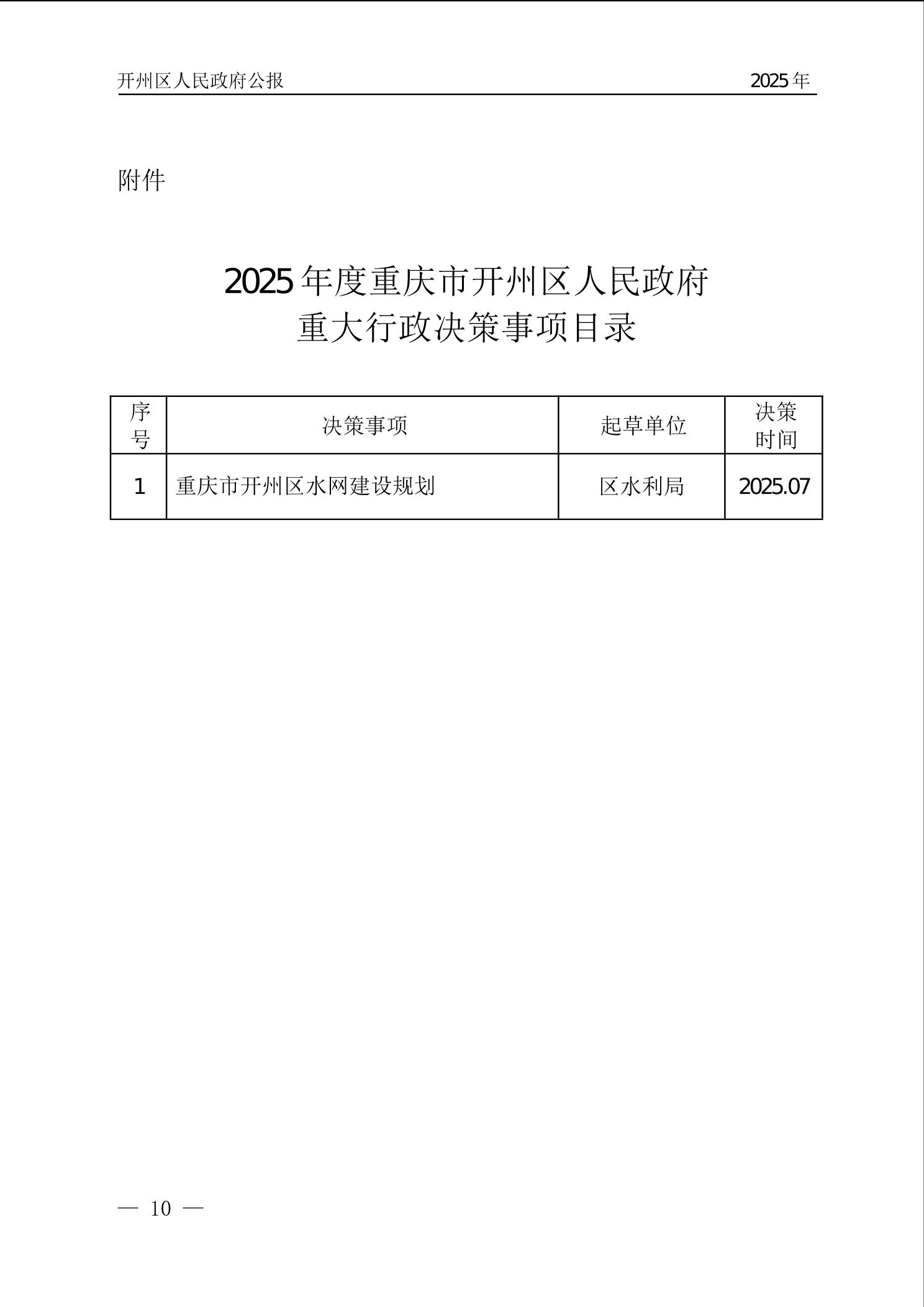 开州区人民政府公报 2025年

附件

2025年度重庆市开州区人民政府
重大行政决策事项目录

| 序号 | 决策事项 | 起草单位 | 决策时间 |
|---|---|---|---|
| 1 | 重庆市开州区水网建设规划 | 区水利局 | 2025.07 |

— 10 —